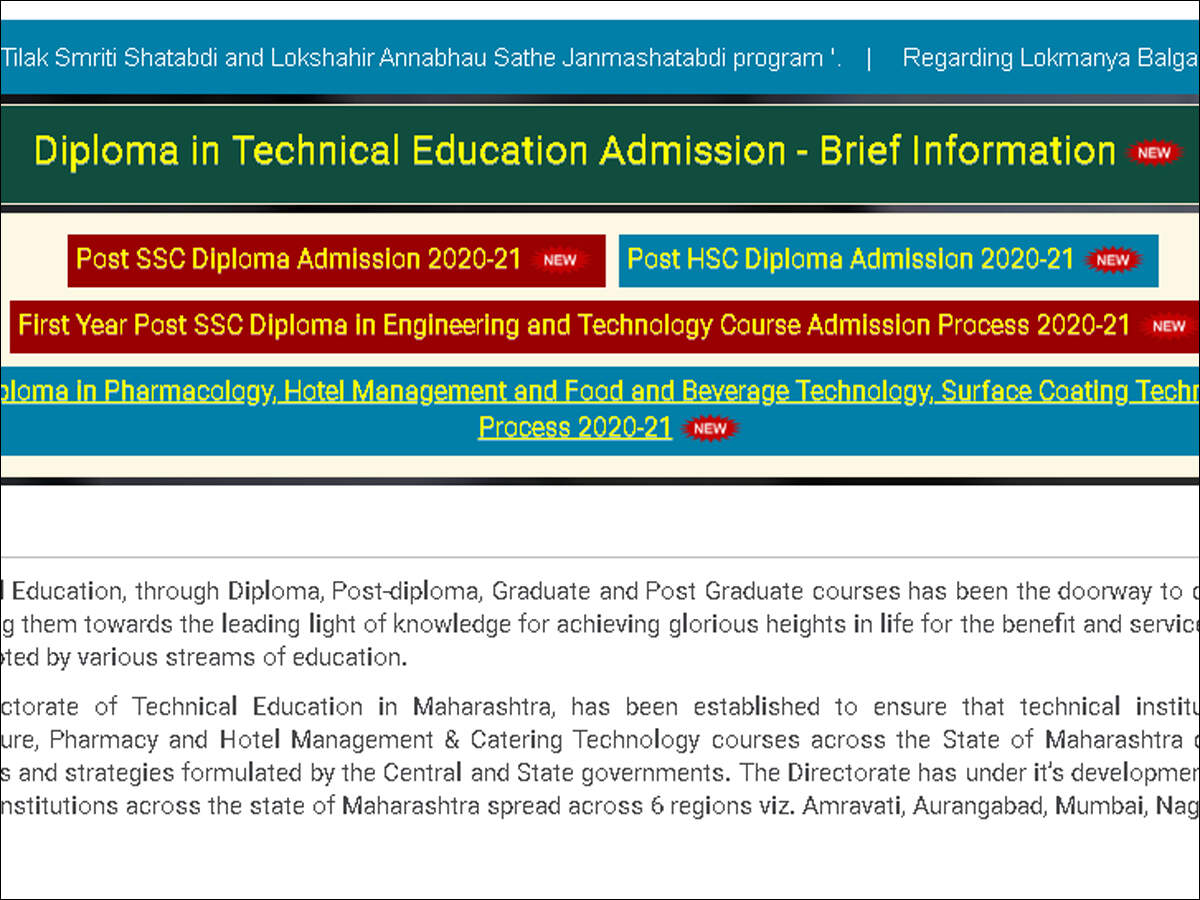 Tilak Smriti Shatabdi and Lokshahir Annabhau Sathe Janmashatabdi program '. | Regarding Lokmanya Balga

Diploma in Technical Education Admission - Brief Information NEW

Post SSC Diploma Admission 2020-21 NEW

Post HSC Diploma Admission 2020-21 NEW

First Year Post SSC Diploma in Engineering and Technology Course Admission Process 2020-21 NEW

ploma in Pharmacology, Hotel Management and Food and Beverage Technology, Surface Coating Techn Process 2020-21 NEW

l Education, through Diploma, Post-diploma, Graduate and Post Graduate courses has been the doorway to g them towards the leading light of knowledge for achieving glorious heights in life for the benefit and service pted by various streams of education.

ctorate of Technical Education in Maharashtra, has been established to ensure that technical institu ure, Pharmacy and Hotel Management & Catering Technology courses across the State of Maharashtra s and strategies formulated by the Central and State governments. The Directorate has under it's developmen nstitutions across the state of Maharashtra spread across 6 regions viz. Amravati, Aurangabad, Mumbai, Nag